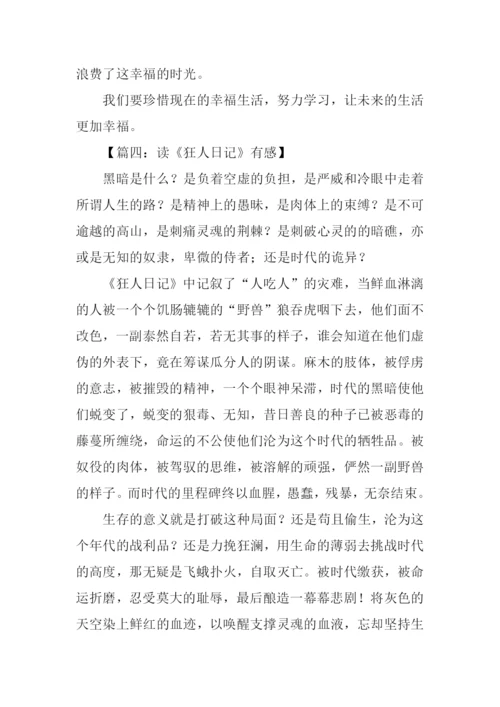 浪费了这幸福的时光。

我们要珍惜现在的幸福生活，努力学习，让未来的生活更加幸福。

【篇四：读《狂人日记》有感】

黑暗是什么？是负着空虚的负担，是严威和冷眼中走着所谓人生的路？是精神上的愚昧，是肉体上的束缚？是不可逾越的高山，是刺痛灵魂的荆棘？是刺破心灵的的暗礁，亦或是无知的奴隶，卑微的侍者；还是时代的诡异？

《狂人日记》中记叙了“人吃人”的灾难，当鲜血淋漓的人被一个个饥肠辘辘的“野兽”狼吞虎咽下去，他们面不改色，一副泰然自若，若无其事的样子，谁会知道在他们虚伪的外表下，竟在筹谋瓜分人的阴谋。麻木的肢体，被俘虏的意志，被摧毁的精神，一个个眼神呆滞，时代的黑暗使他们蜕变了，蜕变的狠毒、无知，昔日善良的种子已被恶毒的藤蔓所缠绕，命运的不公使他们沦为这个时代的牺牲品。被奴役的肉体，被驾驭的思维，被溶解的顽强，俨然一副野兽的样子。而时代的里程碑终以血腥，愚蠢，残暴，无奈结束。

生存的意义就是打破这种局面？还是苟且偷生，沦为这个年代的战利品？还是力挽狂澜，用生命的薄弱去挑战时代的高度，那无疑是飞蛾扑火，自取灭亡。被时代缴获，被命运折磨，忍受莫大的耻辱，最后酿造一幕幕悲剧！将灰色的天空染上鲜红的血迹，以唤醒支撑灵魂的血液，忘却坚持生